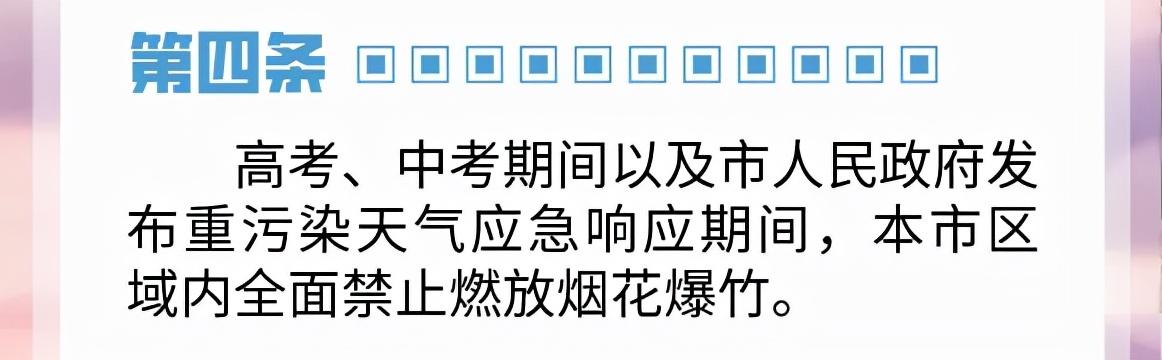 第四条

高考、中考期间以及市人民政府发布重污染天气应急响应期间，本市区域内全面禁止燃放烟花爆竹。